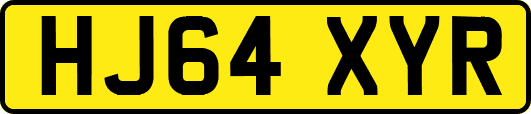 HJ64 XYR